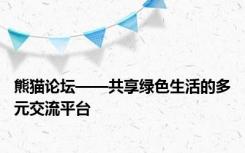 熊猫论坛——共享绿色生活的多元交流平台